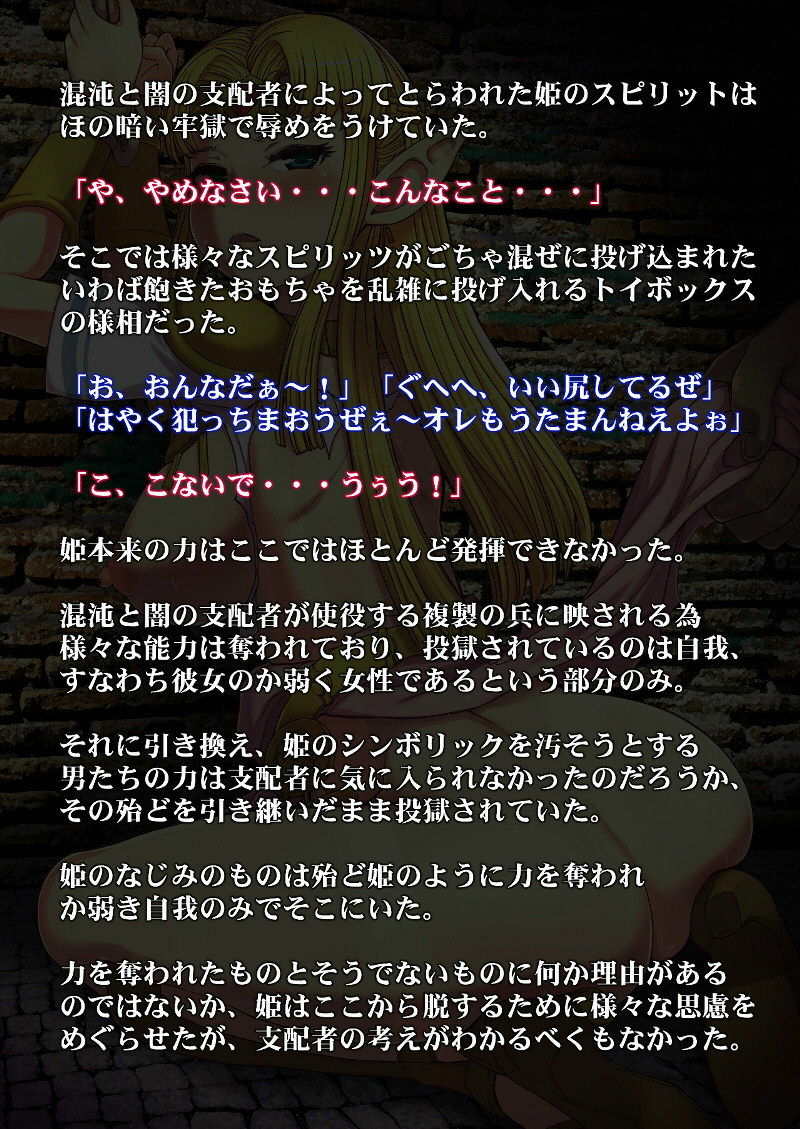 混沌と闇の支配者によってとらわれた姫のスピリットはほの暗い牢獄で辱めをうけていた。

「や、やめなさい・・・こんなこと・・・」

そこでは様々なスピリッツがごちゃ混ぜに投げ込まれたいわば飽きたおもちゃを乱雑に投げ入れるトイボックスの様相だった。

「お、おんなだぁ～！」「ぐへへ、いい尻してるぜ」
「はやく犯っちまおうぜぇ～オレもうたまんねえよぉ」

「こ、こないで・・・うぅう！」

姫本来の力はここではほとんど発揮できなかった。

混沌と闇の支配者が使役する複製の兵に映される為様々な能力は奪われており、投獄されているのは自我、すなわち彼女のか弱く女性であるという部分のみ。

それに引き換え、姫のシンボリックを汚そうとする男たちの力は支配者に気に入られなかったのだろうか、その殆どを引き継いだまま投獄されていた。

姫のなじみのものは殆ど姫のように力を奪われか弱き自我のみでそこにいた。

力を奪われたものとそうでないものに何か理由があるのではないか、姫はここから脱するために様々な思慮をめぐらせたが、支配者の考えがわかるべくもなかった。